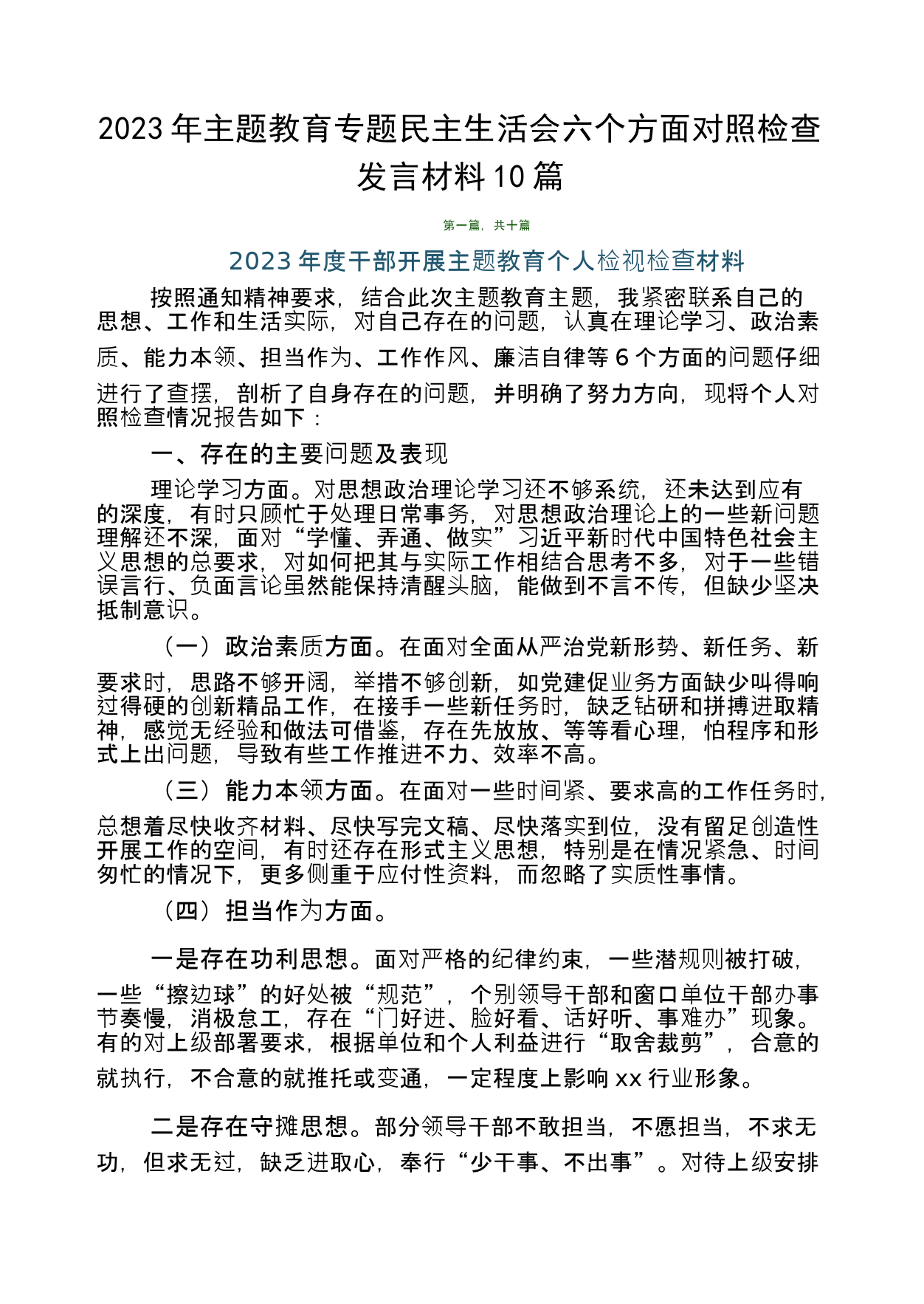 2023年主题教育专题民主生活会六个方面对照检查发言材料10篇

第一篇，共十篇

2023年度干部开展主题教育个人检视检查材料

按照通知精神要求，结合此次主题教育主题，我紧密联系自己的思想、工作和生活实际，对自己存在的问题，认真在理论学习、政治素质、能力本领、担当作为、工作作风、廉洁自律等6个方面的问题仔细进行了查摆，剖析了自身存在的问题，并明确了努力方向，现将个人对照检查情况报告如下：

一、存在的主要问题及表现

理论学习方面。对思想政治理论学习还不够系统，还未达到应有的深度，有时只顾忙于处理日常事务，对思想政治理论上的一些新问题理解还不深，面对“学懂、弄通、做实”习近平新时代中国特色社会主义思想的总要求，对如何把其与实际工作相结合思考不多，对于一些错误言行、负面言论虽然能保持清醒头脑，能做到不言不传，但缺少坚决抵制意识。

（一）政治素质方面。在面对全面从严治党新形势、新任务、新要求时，思路不够开阔，举措不够创新，如党建促业务方面缺少叫得响过得硬的创新精品工作，在接手一些新任务时，缺乏钻研和拼搏进取精神，感觉无经验和做法可借鉴，存在先放放、等等看心理，怕程序和形式上出问题，导致有些工作推进不力、效率不高。

（三）能力本领方面。在面对一些时间紧、要求高的工作任务时，总想着尽快收齐材料、尽快写完文稿、尽快落实到位，没有留足创造性开展工作的空间，有时还存在形式主义思想，特别是在情况紧急、时间匆忙的情况下，更多侧重于应付性资料，而忽略了实质性事情。

（四）担当作为方面。

一是存在功利思想。面对严格的纪律约束，一些潜规则被打破，一些“擦边球”的好处被“规范”，个别领导干部和窗口单位干部办事节奏慢，消极怠工，存在“门好进、脸好看、话好听、事难办”现象。有的对上级部署要求，根据单位和个人利益进行“取舍裁剪”，合意的就执行，不合意的就推托或变通，一定程度上影响xx行业形象。

二是存在守摊思想。部分领导干部不敢担当，不愿担当，不求无功，但求无过，缺乏进取心，奉行“少干事、不出事”。对待上级安排